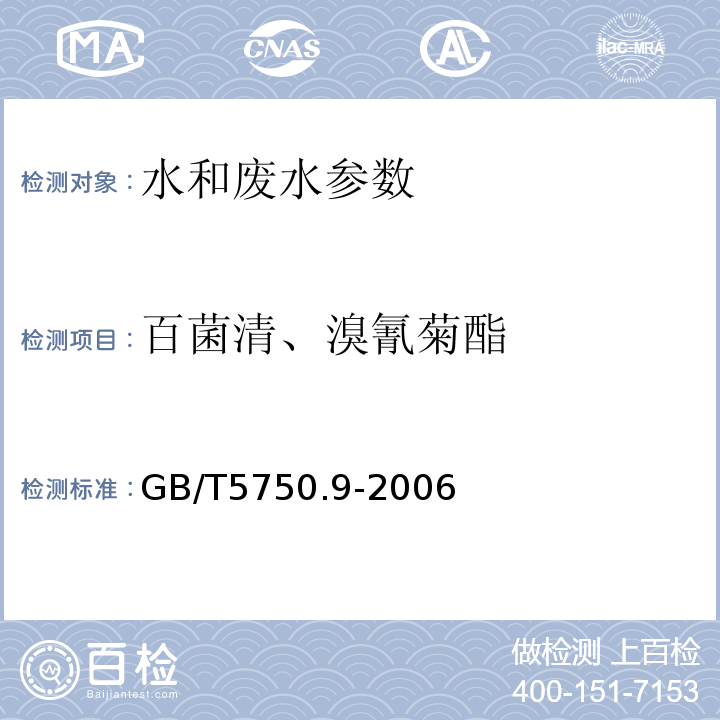 MA CNAS AL ilac-MRA

检测对象：水和废水参数

检测项目：百菌清、溴氰菊酯

检测标准：GB/T5750.9-2006

百检
Baijiantest.com

做检测 上百检
400-151-7153